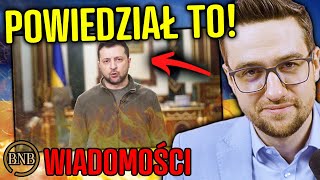 POWIEDZIAŁ TO!

BNB WIADOMOŚCI